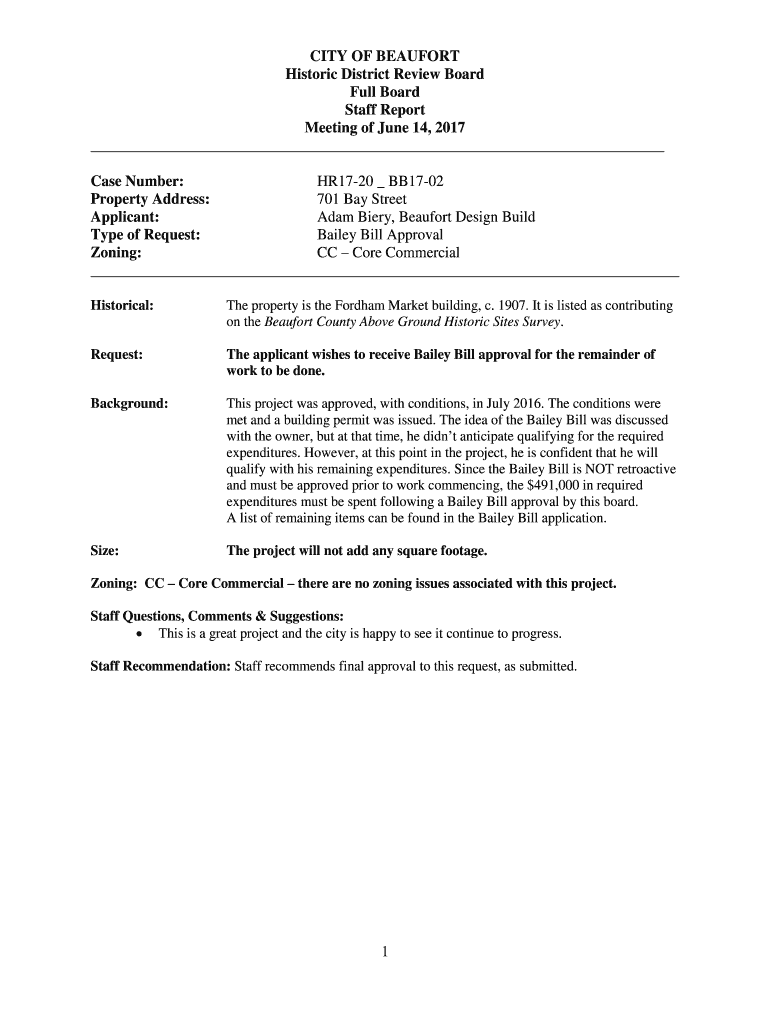 CITY OF BEAUFORT
Historic District Review Board
Full Board
Staff Report
Meeting of June 14, 2017

Case Number: HR17-20 _ BB17-02
Property Address: 701 Bay Street
Applicant: Adam Biery, Beaufort Design Build
Type of Request: Bailey Bill Approval
Zoning: CC – Core Commercial

Historical: The property is the Fordham Market building, c. 1907. It is listed as contributing on the Beaufort County Above Ground Historic Sites Survey.

Request: The applicant wishes to receive Bailey Bill approval for the remainder of work to be done.

Background: This project was approved, with conditions, in July 2016. The conditions were met and a building permit was issued. The idea of the Bailey Bill was discussed with the owner, but at that time, he didn't anticipate qualifying for the required expenditures. However, at this point in the project, he is confident that he will qualify with his remaining expenditures. Since the Bailey Bill is NOT retroactive and must be approved prior to work commencing, the $491,000 in required expenditures must be spent following a Bailey Bill approval by this board.
A list of remaining items can be found in the Bailey Bill application.

Size: The project will not add any square footage.

Zoning: CC – Core Commercial – there are no zoning issues associated with this project.

Staff Questions, Comments & Suggestions:
• This is a great project and the city is happy to see it continue to progress.

Staff Recommendation: Staff recommends final approval to this request, as submitted.

1